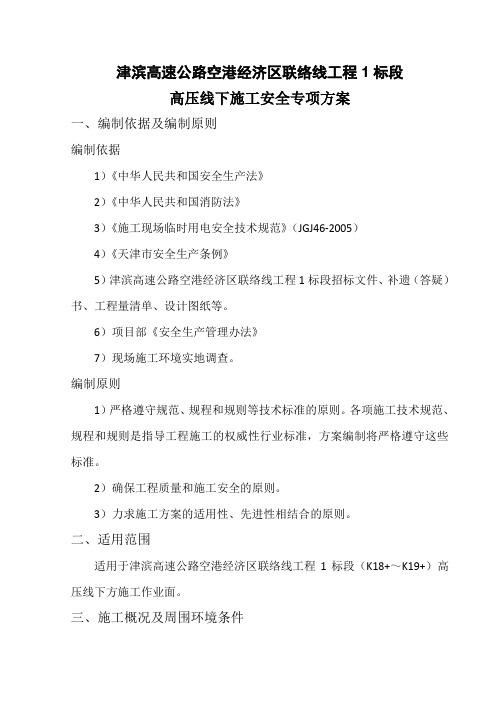 津滨高速公路空港经济区联络线工程 1 标段
高压线下施工安全专项方案

一、编制依据及编制原则

编制依据

1）《中华人民共和国安全生产法》

2）《中华人民共和国消防法》

3）《施工现场临时用电安全技术规范》（JGJ46-2005）

4）《天津市安全生产条例》

5）津滨高速公路空港经济区联络线工程 1 标段招标文件、补遗（答疑）书、工程量清单、设计图纸等。

6）项目部《安全生产管理办法》

7）现场施工环境实地调查。

编制原则

1）严格遵守规范、规程和规则等技术标准的原则。各项施工技术规范、规程和规则是指导工程施工的权威性行业标准，方案编制将严格遵守这些标准。

2）确保工程质量和施工安全的原则。

3）力求施工方案的适用性、先进性相结合的原则。

二、适用范围

适用于津滨高速公路空港经济区联络线工程 1 标段（K18+～K19+）高压线下方施工作业面。

三、施工概况及周围环境条件